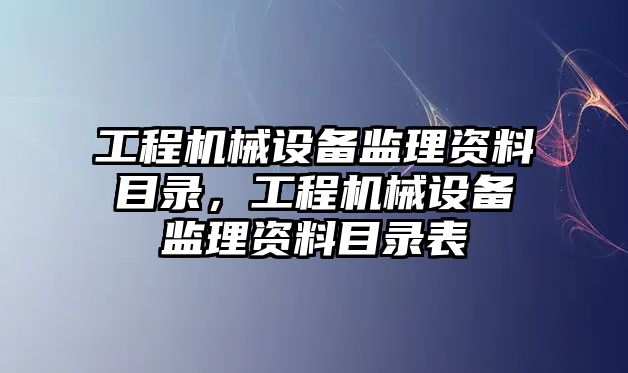 工程机械设备监理资料目录，工程机械设备监理资料目录表